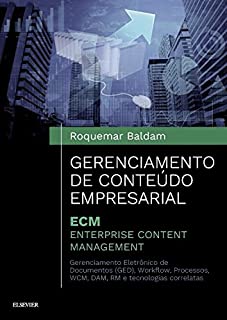 Roquemar Baldam

GERENCIAMENTO DE CONTEÚDO EMPRESARIAL

ECM

ENTERPRISE CONTENT MANAGEMENT

Gerenciamento Eletrônico de Documentos (GED), Workflow, Processos, WCM, DAM, RM e tecnologias correlatas

ELSEVIER